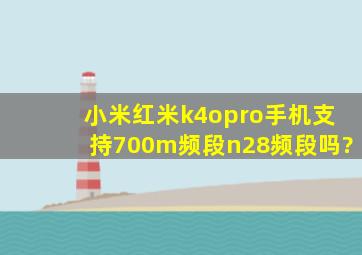 小米红米k4opro手机支持700m频段n28频段吗?